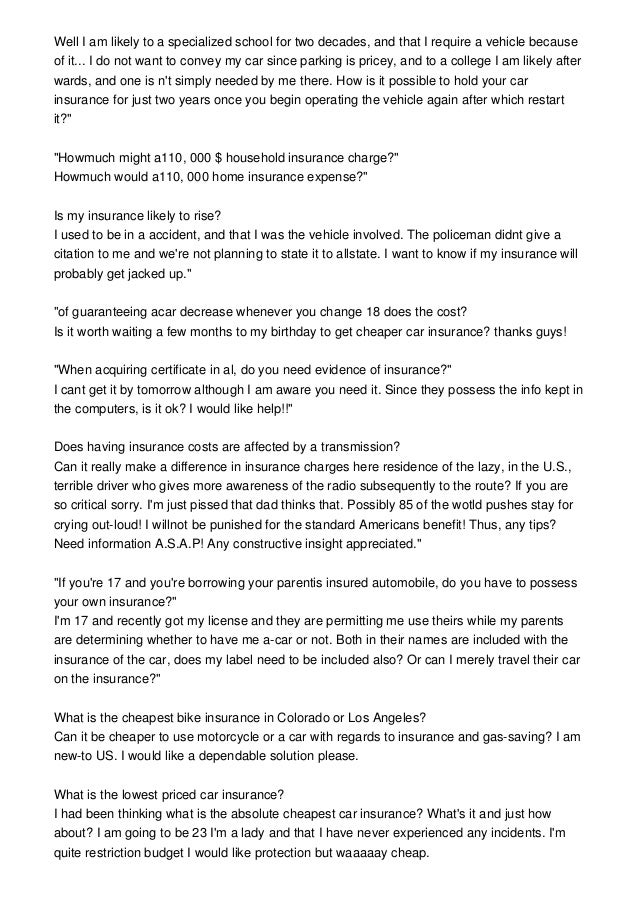 Well I am likely to a specialized school for two decades, and that I require a vehicle because of it... I do not want to convey my car since parking is pricey, and to a college I am likely after wards, and one is n't simply needed by me there. How is it possible to hold your car insurance for just two years once you begin operating the vehicle again after which restart it?"

"Howmuch might a110, 000 $ household insurance charge?"
Howmuch would a110, 000 home insurance expense?"

Is my insurance likely to rise?
I used to be in a accident, and that I was the vehicle involved. The policeman didnt give a citation to me and we're not planning to state it to allstate. I want to know if my insurance will probably get jacked up."

"of guaranteeing acar decrease whenever you change 18 does the cost?
Is it worth waiting a few months to my birthday to get cheaper car insurance? thanks guys!

"When acquiring certificate in al, do you need evidence of insurance?"
I cant get it by tomorrow although I am aware you need it. Since they possess the info kept in the computers, is it ok? I would like help!!"

Does having insurance costs are affected by a transmission?
Can it really make a difference in insurance charges here residence of the lazy, in the U.S., terrible driver who gives more awareness of the radio subsequently to the route? If you are so critical sorry. I'm just pissed that dad thinks that. Possibly 85 of the wotld pushes stay for crying out-loud! I willnot be punished for the standard Americans benefit! Thus, any tips? Need information A.S.A.P! Any constructive insight appreciated."

"If you're 17 and you're borrowing your parentis insured automobile, do you have to possess your own insurance?"
I'm 17 and recently got my license and they are permitting me use theirs while my parents are determining whether to have me a-car or not. Both in their names are included with the insurance of the car, does my label need to be included also? Or can I merely travel their car on the insurance?"

What is the cheapest bike insurance in Colorado or Los Angeles?
Can it be cheaper to use motorcycle or a car with regards to insurance and gas-saving? I am new-to US. I would like a dependable solution please.

What is the lowest priced car insurance?
I had been thinking what is the absolute cheapest car insurance? What's it and just how about? I am going to be 23 I'm a lady and that I have never experienced any incidents. I'm quite restriction budget I would like protection but waaaaay cheap.